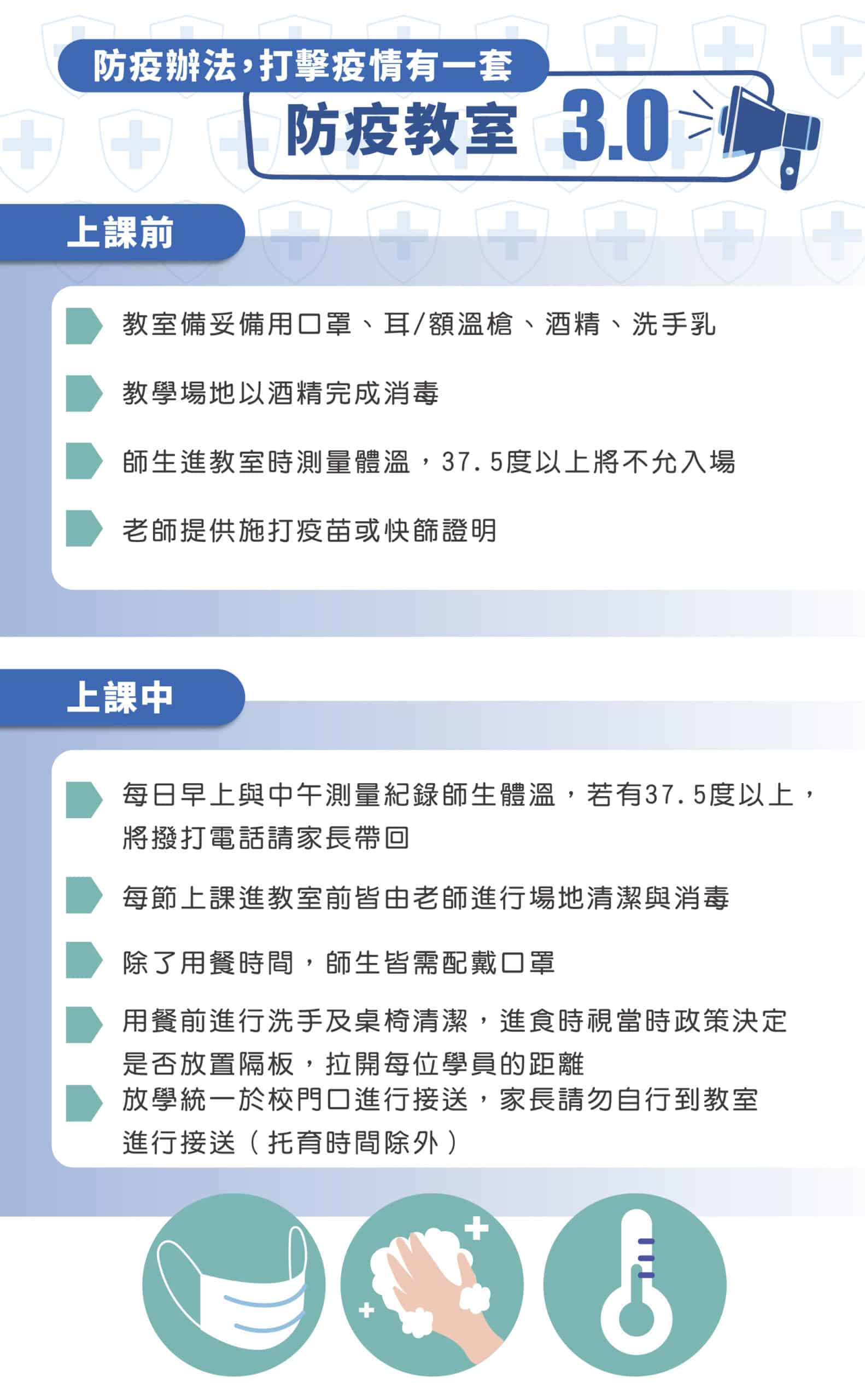 防疫辦法，打擊疫情有一套

防疫教室 3.0

上課前

教室備妥備用口罩、耳/額溫槍、酒精、洗手乳

教學場地以酒精完成消毒

師生進教室時測量體溫，37.5度以上將不允入場

老師提供施打疫苗或快篩證明

上課中

每日早上與中午測量紀錄師生體溫，若有37.5度以上，將撥打電話請家長帶回

每節上課進教室前皆由老師進行場地清潔與消毒

除了用餐時間，師生皆需配戴口罩

用餐前進行洗手及桌椅清潔，進食時視當時政策決定是否放置隔板，拉開每位學員的距離

放學統一於校門口進行接送，家長請勿自行到教室進行接送（托育時間除外）